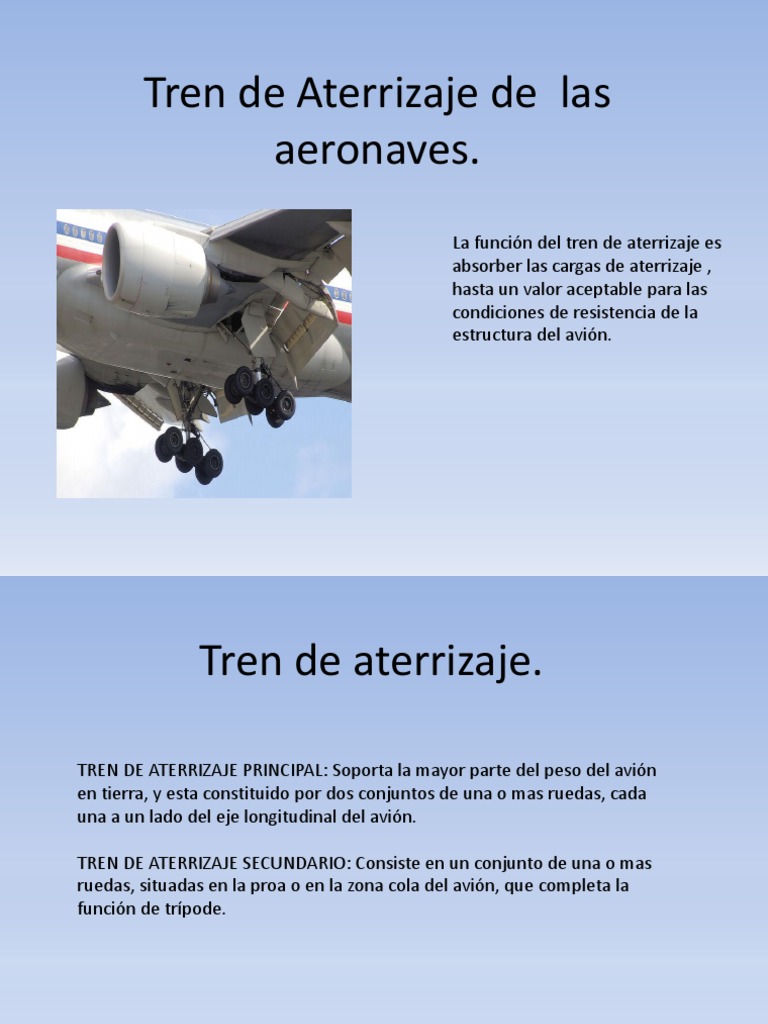 Tren de Aterrizaje de las aeronaves.

La función del tren de aterrizaje es absorber las cargas de aterrizaje , hasta un valor aceptable para las condiciones de resistencia de la estructura del avión.

Tren de aterrizaje.

TREN DE ATERRIZAJE PRINCIPAL: Soporta la mayor parte del peso del avión en tierra, y esta constituido por dos conjuntos de una o mas ruedas, cada una a un lado del eje longitudinal del avión.

TREN DE ATERRIZAJE SECUNDARIO: Consiste en un conjunto de una o mas ruedas, situadas en la proa o en la zona cola del avión, que completa la función de trípode.